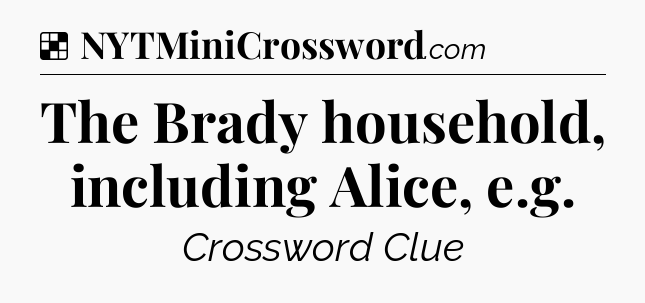 NYTMiniCrossword.com

The Brady household, including Alice, e.g.

Crossword Clue